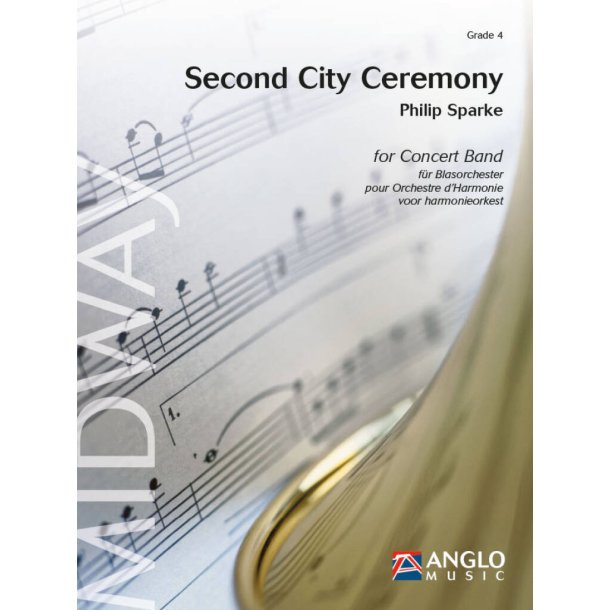 Grade 4

Second City Ceremony

Philip Sparke

for Concert Band
für Blasorchester
pour Orchestre d'Harmonie
voor harmonieorkest

MIDWAY

1.

ANGLO
MUSIC